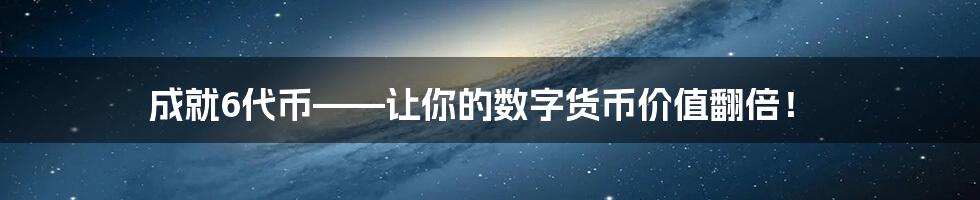 成就6代币——让你的数字货币价值翻倍！